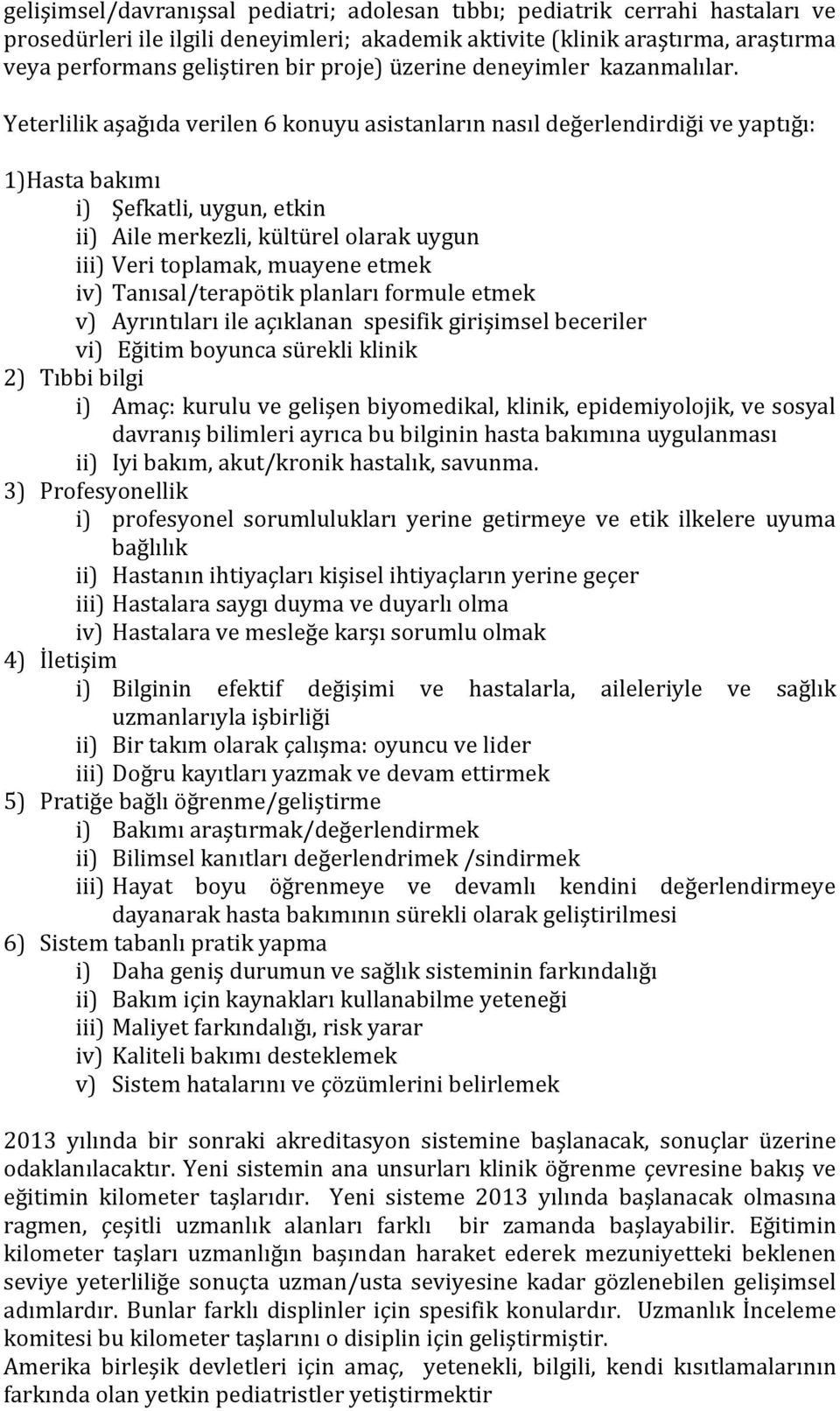 gelişimsel/davranışsal pediatri; adolesan tıbbı; pediatrik cerrahi hastaları ve prosedürleri ile ilgili deneyimleri; akademik aktivite (klinik araştırma, araştırma veya performans geliştiren bir proje) üzerine deneyimler kazanmalılar.

Yeterlilik aşağıda verilen 6 konuyu asistanların nasıl değerlendirdiği ve yaptığı:

1)Hasta bakımı
i) Şefkatli, uygun, etkin
ii) Aile merkezli, kültürel olarak uygun
iii) Veri toplamak, muayene etmek
iv) Tanısal/terapötik planları formule etmek
v) Ayrıntıları ile açıklanan spesifik girişimsel beceriler
vi) Eğitim boyunca sürekli klinik
2) Tıbbi bilgi
i) Amaç: kurulu ve gelişen biyomedikal, klinik, epidemiyolojik, ve sosyal davranış bilimleri ayrıca bu bilginin hasta bakımına uygulanması
ii) Iyi bakım, akut/kronik hastalık, savunma.
3) Profesyonellik
i) profesyonel sorumlulukları yerine getirmeye ve etik ilkelere uyuma bağlılık
ii) Hastanın ihtiyaçları kişisel ihtiyaçların yerine geçer
iii) Hastalara saygı duyma ve duyarlı olma
iv) Hastalara ve mesleğe karşı sorumlu olmak
4) İletişim
i) Bilginin efektif değişimi ve hastalarla, aileleriyle ve sağlık uzmanlarıyla işbirliği
ii) Bir takım olarak çalışma: oyuncu ve lider
iii) Doğru kayıtları yazmak ve devam ettirmek
5) Pratiğe bağlı öğrenme/geliştirme
i) Bakımı araştırmak/değerlendirmek
ii) Bilimsel kanıtları değerlendrimek /sindirmek
iii) Hayat boyu öğrenmeye ve devamlı kendini değerlendirmeye dayanarak hasta bakımının sürekli olarak geliştirilmesi
6) Sistem tabanlı pratik yapma
i) Daha geniş durumun ve sağlık sisteminin farkındalığı
ii) Bakım için kaynakları kullanabilme yeteneği
iii) Maliyet farkındalığı, risk yarar
iv) Kaliteli bakımı desteklemek
v) Sistem hatalarını ve çözümlerini belirlemek

2013 yılında bir sonraki akreditasyon sistemine başlanacak, sonuçlar üzerine odaklanılacaktır. Yeni sistemin ana unsurları klinik öğrenme çevresine bakış ve eğitimin kilometer taşlarıdır. Yeni sisteme 2013 yılında başlanacak olmasına ragmen, çeşitli uzmanlık alanları farklı bir zamanda başlayabilir. Eğitimin kilometer taşları uzmanlığın başından haraket ederek mezuniyetteki beklenen seviye yeterliliğe sonuçta uzman/usta seviyesine kadar gözlenebilen gelişimsel adımlardır. Bunlar farklı displinler için spesifik konulardır. Uzmanlık İnceleme komitesi bu kilometer taşlarını o disiplin için geliştirmiştir.
Amerika birleşik devletleri için amaç, yetenekli, bilgili, kendi kısıtlamalarının farkında olan yetkin pediatristler yetiştirmektir